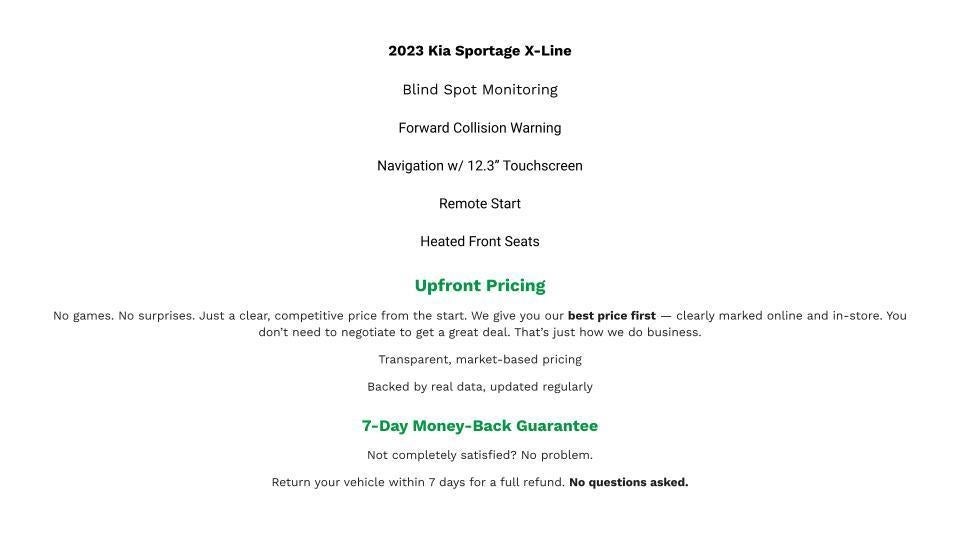 2023 Kia Sportage X-Line

Blind Spot Monitoring

Forward Collision Warning

Navigation w/ 12.3" Touchscreen

Remote Start

Heated Front Seats

Upfront Pricing

No games. No surprises. Just a clear, competitive price from the start. We give you our best price first — clearly marked online and in-store. You don't need to negotiate to get a great deal. That's just how we do business.

Transparent, market-based pricing

Backed by real data, updated regularly

7-Day Money-Back Guarantee

Not completely satisfied? No problem.

Return your vehicle within 7 days for a full refund. No questions asked.